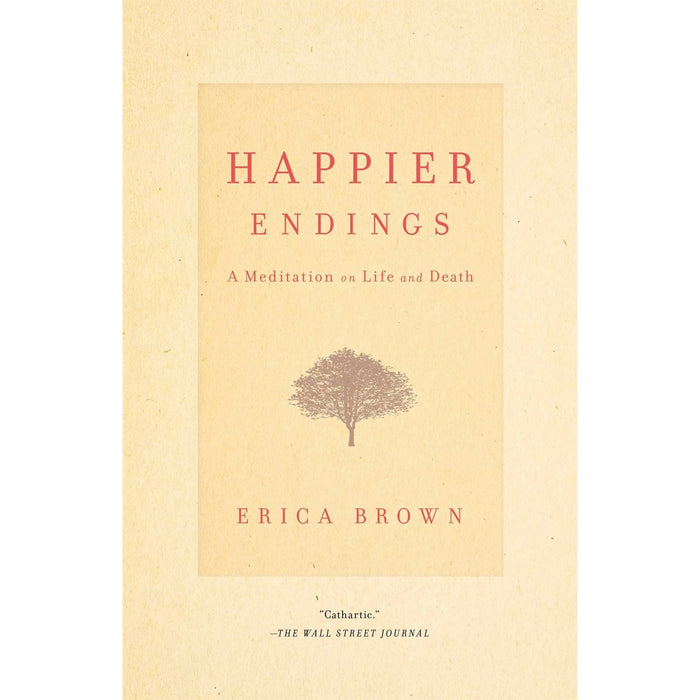 HAPPIER
ENDINGS

A Meditation on Life and Death

ERICA BROWN

"Cathartic."
—THE WALL STREET JOURNAL